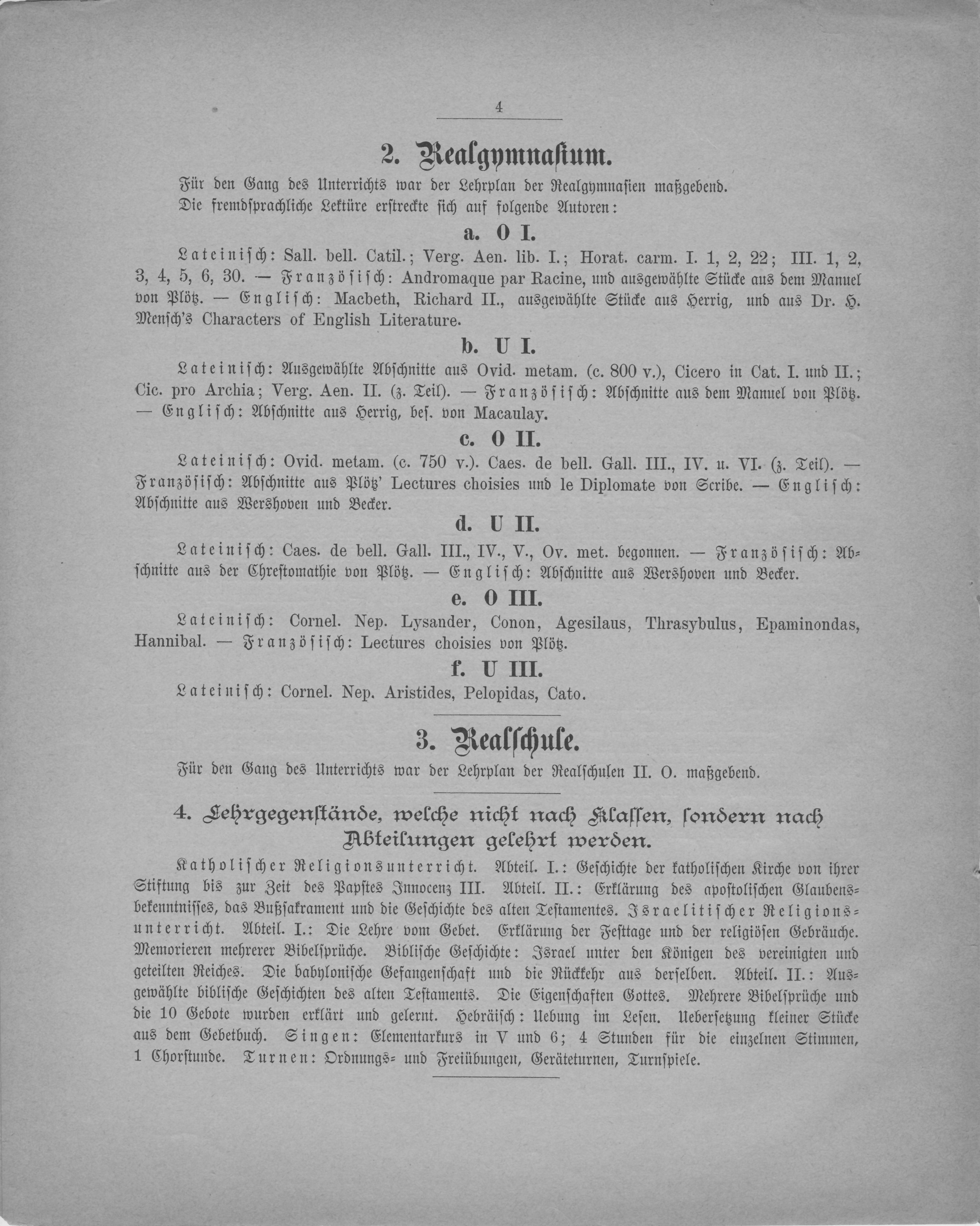 4

2. Realgymnasium.

Für den Gang des Unterrichts war der Lehrplan der Realgymnasien maßgebend.

Die fremdsprachliche Lektüre erstreckte sich auf folgende Autoren:

a. O I.

Lateinisch: Sall. bell. Catil.; Verg. Aen. lib. I.; Horat. carm. I. 1, 2, 22; III. 1, 2, 3, 4, 5, 6, 30. — Französisch: Andromaque par Racine, und ausgewählte Stücke aus dem Manuel von Plötz. — Englisch: Macbeth, Richard II., ausgewählte Stücke aus Herrig, und aus Dr. H. Mensch's Characters of English Literature.

b. U I.

Lateinisch: Ausgewählte Abschnitte aus Ovid. metam. (c. 800 v.), Cicero in Cat. I. und II.; Cic. pro Archia; Verg. Aen. II. (z. Teil). — Französisch: Abschnitte aus dem Manuel von Plötz. — Englisch: Abschnitte aus Herrig, bes. von Macaulay.

c. O II.

Lateinisch: Ovid. metam. (c. 750 v.). Caes. de bell. Gall. III., IV. u. VI. (z. Teil). — Französisch: Abschnitte aus Plötz' Lectures choisies und le Diplomate von Scribe. — Englisch: Abschnitte aus Wershoven und Becker.

d. U II.

Lateinisch: Caes. de bell. Gall. III., IV., V., Ov. met. begonnen. — Französisch: Abschnitte aus der Chrestomathie von Plötz. — Englisch: Abschnitte aus Wershoven und Becker.

e. O III.

Lateinisch: Cornel. Nep. Lysander, Conon, Agesilaus, Thrasybulus, Epaminondas, Hannibal. — Französisch: Lectures choisies von Plötz.

f. U III.

Lateinisch: Cornel. Nep. Aristides, Pelopidas, Cato.

3. Realschule.

Für den Gang des Unterrichts war der Lehrplan der Realschulen II. O. maßgebend.

4. Lehrgegenstände, welche nicht nach Klassen, sondern nach Abteilungen gelehrt werden.

Katholischer Religionsunterricht. Abteil. I.: Geschichte der katholischen Kirche von ihrer Stiftung bis zur Zeit des Papstes Innocenz III. Abteil. II.: Erklärung des apostolischen Glaubensbekenntnisses, das Bußsakrament und die Geschichte des alten Testamentes. Israelitischer Religionsunterricht. Abteil. I.: Die Lehre vom Gebet. Erklärung der Festtage und der religiösen Gebräuche. Memorieren mehrerer Bibelsprüche. Biblische Geschichte: Israel unter den Königen des vereinigten und geteilten Reiches. Die babylonische Gefangenschaft und die Rückkehr aus derselben. Abteil. II.: Ausgewählte biblische Geschichten des alten Testaments. Die Eigenschaften Gottes. Mehrere Bibelsprüche und die 10 Gebote wurden erklärt und gelernt. Hebräisch: Uebung im Lesen. Uebersetzung kleiner Stücke aus dem Gebetbuch. Singen: Elementarkurs in V und 6; 4 Stunden für die einzelnen Stimmen, 1 Chorstunde. Turnen: Ordnungs- und Freiübungen, Geräteturnen, Turnspiele.